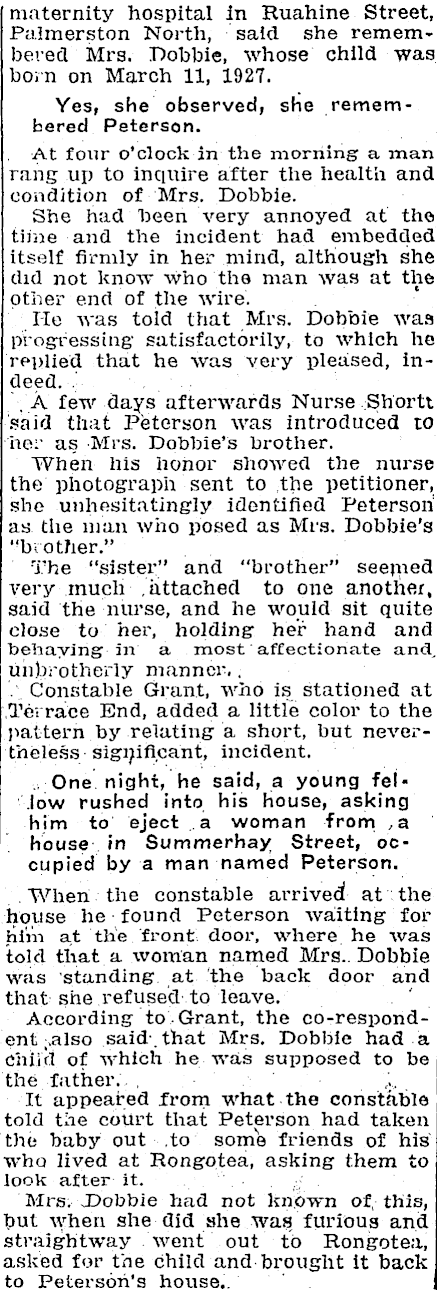 maternity hospital in Ruahine Street, Palmerston North, said she remembered Mrs. Dobbie, whose child was born on March 11, 1927.

Yes, she observed, she remembered Peterson.

At four o'clock in the morning a man rang up to inquire after the health and condition of Mrs. Dobbie.

She had been very annoyed at the time and the incident had embedded itself firmly in her mind, although she did not know who the man was at the other end of the wire.

He was told that Mrs. Dobbie was progressing satisfactorily, to which he replied that he was very pleased, indeed.

A few days afterwards Nurse Shortt said that Peterson was introduced to her as Mrs. Dobbie's brother.

When his honor showed the nurse the photograph sent to the petitioner, she unhesitatingly identified Peterson as the man who posed as Mrs. Dobbie's "brother."

The "sister" and "brother" seemed very much attached to one another, said the nurse, and he would sit quite close to her, holding her hand and behaving in a most affectionate and unbrotherly manner.

Constable Grant, who is stationed at Terrace End, added a little color to the pattern by relating a short, but nevertheless significant, incident.

One night, he said, a young fellow rushed into his house, asking him to eject a woman from a house in Summerhay Street, occupied by a man named Peterson.

When the constable arrived at the house he found Peterson waiting for him at the front door, where he was told that a woman named Mrs. Dobbie was standing at the back door and that she refused to leave.

According to Grant, the co-respondent also said that Mrs. Dobbie had a child of which he was supposed to be the father.

It appeared from what the constable told the court that Peterson had taken the baby out to some friends of his who lived at Rongotea, asking them to look after it.

Mrs. Dobbie had not known of this, but when she did she was furious and straightway went out to Rongotea, asked for the child and brought it back to Peterson's house.